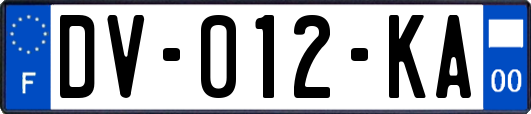 F
DV-012-KA
00